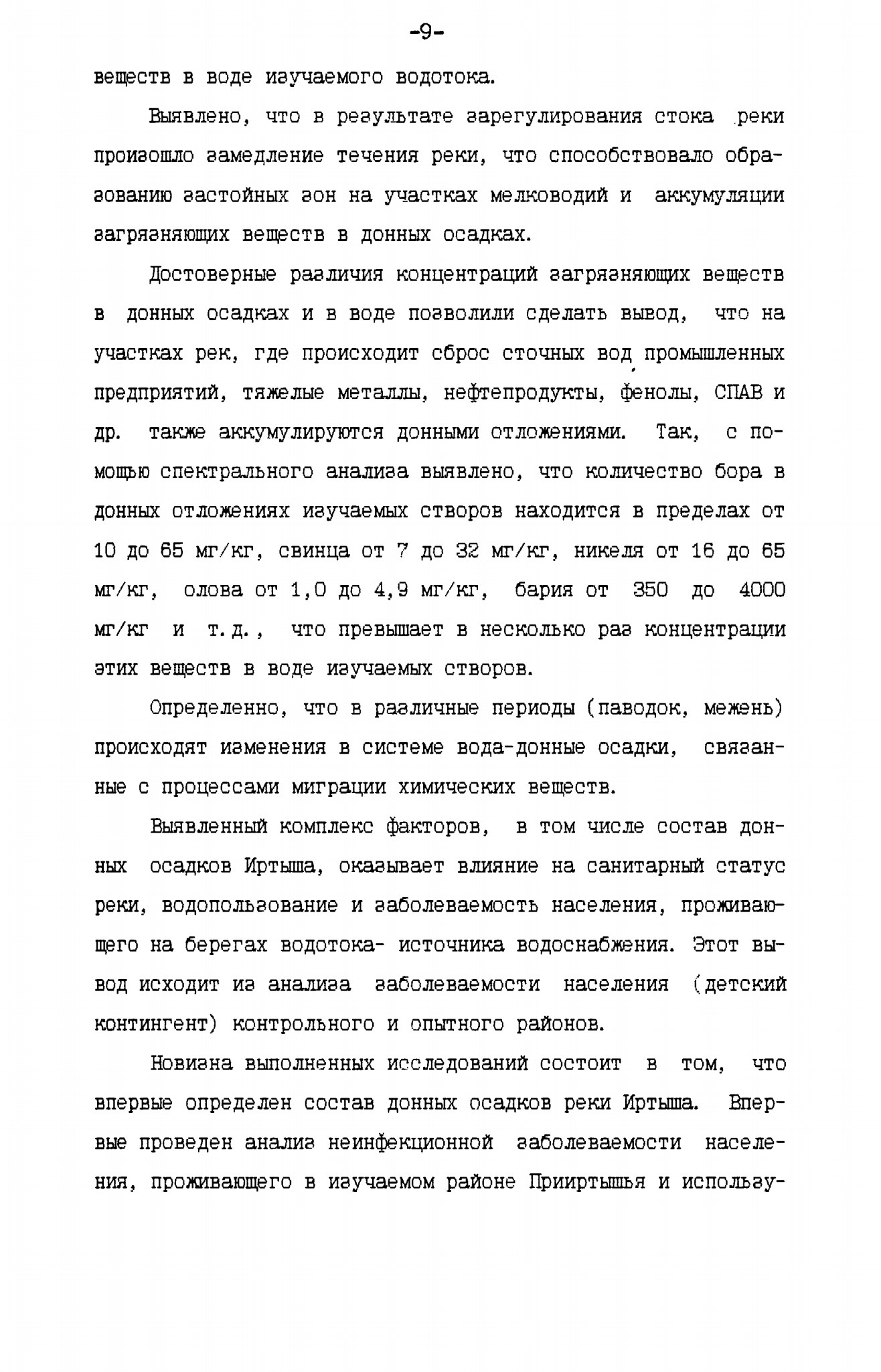 -9-

веществ в воде изучаемого водотока.

Выявлено, что в результате зарегулирования стока реки произошло замедление течения реки, что способствовало образованию застойных зон на участках мелководий и аккумуляции загрязняющих веществ в донных осадках.

Достоверные различия концентраций загрязняющих веществ в донных осадках и в воде позволили сделать вывод, что на участках рек, где происходит сброс сточных вод промышленных предприятий, тяжелые металлы, нефтепродукты, фенолы, СПАВ и др. также аккумулируются донными отложениями. Так, с помощью спектрального анализа выявлено, что количество бора в донных отложениях изучаемых створов находится в пределах от 10 до 65 мг/кг, свинца от 7 до 32 мг/кг, никеля от 16 до 65 мг/кг, олова от 1,0 до 4,9 мг/кг, бария от 350 до 4000 мг/кг и т.д., что превышает в несколько раз концентрации этих веществ в воде изучаемых створов.

Определенно, что в различные периоды (паводок, межень) происходят изменения в системе вода-донные осадки, связанные с процессами миграции химических веществ.

Выявленный комплекс факторов, в том числе состав донных осадков Иртыша, оказывает влияние на санитарный статус реки, водопользование и заболеваемость населения, проживающего на берегах водотока- источника водоснабжения. Этот вывод исходит из анализа заболеваемости населения (детский контингент) контрольного и опытного районов.

Новизна выполненных исследований состоит в том, что впервые определен состав донных осадков реки Иртыша. Впервые проведен анализ неинфекционной заболеваемости населения, проживающего в изучаемом районе Прииртышья и использу-